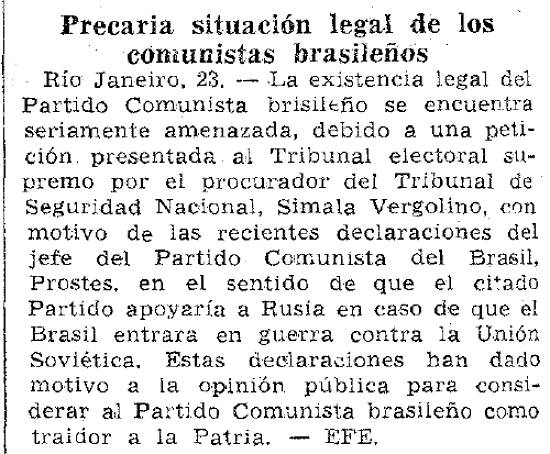 Precaria situación legal de los comunistas brasileños

Río Janeiro, 23. — La existencia legal del Partido Comunista brisileño se encuentra seriamente amenazada, debido a una petición presentada al Tribunal electoral supremo por el procurador del Tribunal de Seguridad Nacional, Simala Vergolino, con motivo de las recientes declaraciones del jefe del Partido Comunista del Brasil, Prostes, en el sentido de que el citado Partido apoyaría a Rusia en caso de que el Brasil entrara en guerra contra la Unión Soviética. Estas declaraciones han dado motivo a la opinión pública para considerar al Partido Comunista brasileño como traidor a la Patria. — EFE.